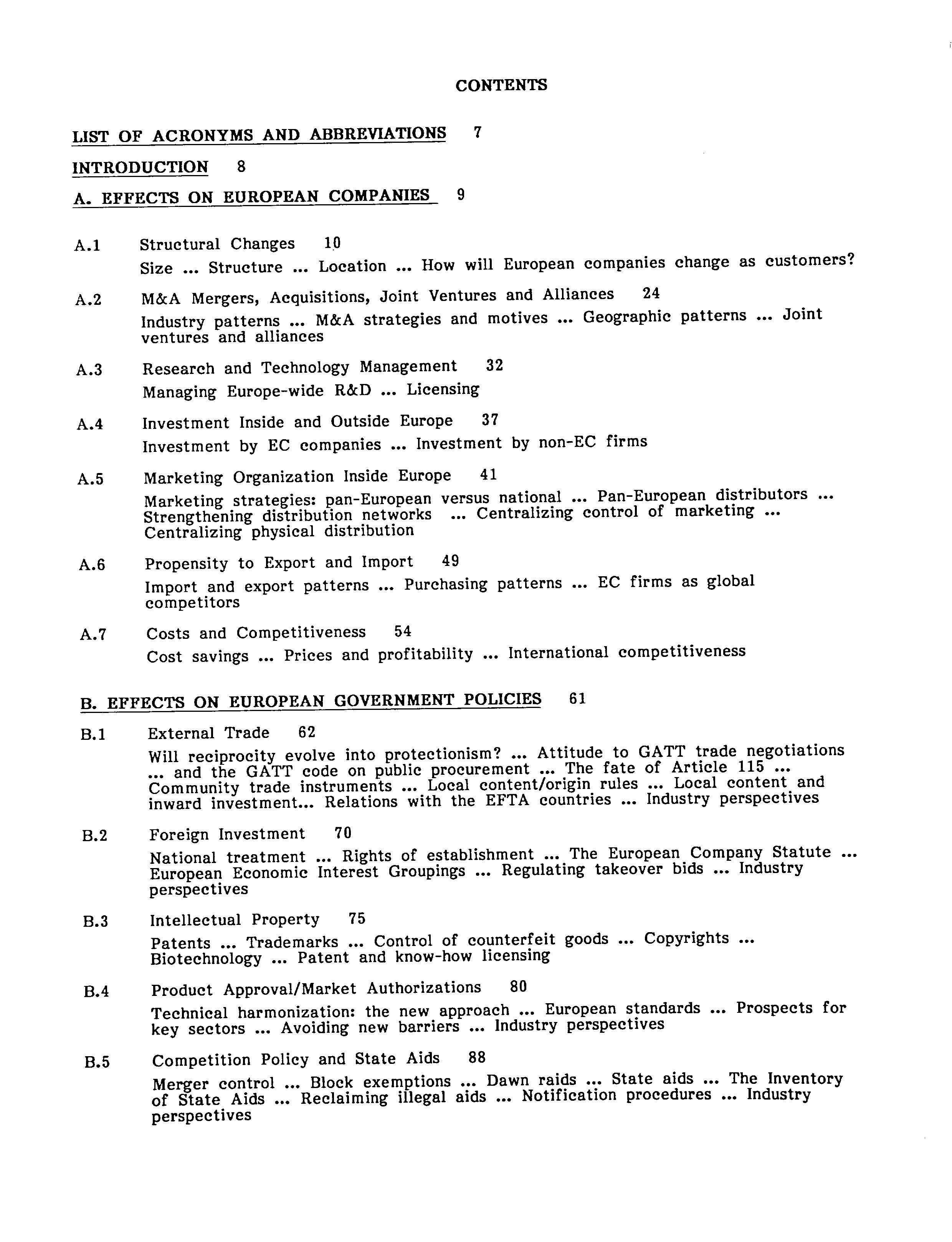 CONTENTS

LIST OF ACRONYMS AND ABBREVIATIONS 7

INTRODUCTION 8

A. EFFECTS ON EUROPEAN COMPANIES 9

A.1 Structural Changes 10
Size ... Structure ... Location ... How will European companies change as customers?

A.2 M&A Mergers, Acquisitions, Joint Ventures and Alliances 24
Industry patterns ... M&A strategies and motives ... Geographic patterns ... Joint ventures and alliances

A.3 Research and Technology Management 32
Managing Europe-wide R&D ... Licensing

A.4 Investment Inside and Outside Europe 37
Investment by EC companies ... Investment by non-EC firms

A.5 Marketing Organization Inside Europe 41
Marketing strategies: pan-European versus national ... Pan-European distributors ... Strengthening distribution networks ... Centralizing control of marketing ... Centralizing physical distribution

A.6 Propensity to Export and Import 49
Import and export patterns ... Purchasing patterns ... EC firms as global competitors

A.7 Costs and Competitiveness 54
Cost savings ... Prices and profitability ... International competitiveness

B. EFFECTS ON EUROPEAN GOVERNMENT POLICIES 61

B.1 External Trade 62
Will reciprocity evolve into protectionism? ... Attitude to GATT trade negotiations ... and the GATT code on public procurement ... The fate of Article 115 ... Community trade instruments ... Local content/origin rules ... Local content and inward investment... Relations with the EFTA countries ... Industry perspectives

B.2 Foreign Investment 70
National treatment ... Rights of establishment ... The European Company Statute ... European Economic Interest Groupings ... Regulating takeover bids ... Industry perspectives

B.3 Intellectual Property 75
Patents ... Trademarks ... Control of counterfeit goods ... Copyrights ... Biotechnology ... Patent and know-how licensing

B.4 Product Approval/Market Authorizations 80
Technical harmonization: the new approach ... European standards ... Prospects for key sectors ... Avoiding new barriers ... Industry perspectives

B.5 Competition Policy and State Aids 88
Merger control ... Block exemptions ... Dawn raids ... State aids ... The Inventory of State Aids ... Reclaiming illegal aids ... Notification procedures ... Industry perspectives